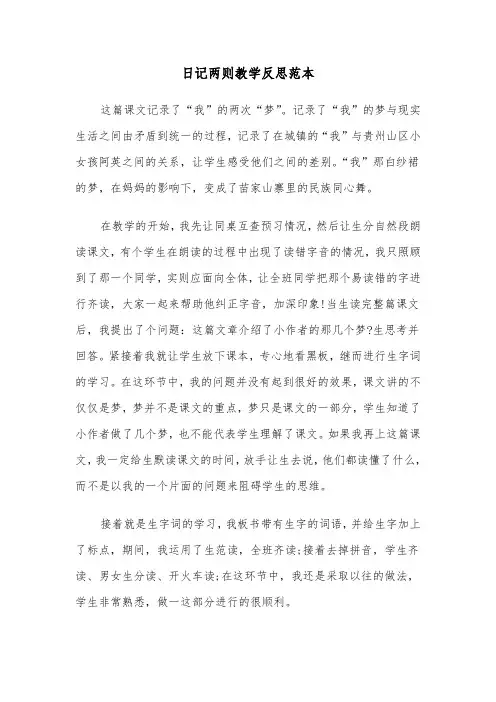 日记两则教学反思范本

这篇课文记录了“我”的两次“梦”。记录了“我”的梦与现实生活之间由矛盾到统一的过程，记录了在城镇的“我”与贵州山区小女孩阿英之间的关系，让学生感受他们之间的差别。“我”那白纱裙的梦，在妈妈的影响下，变成了苗家山寨里的民族同心舞。

在教学的开始，我先让同桌互查预习情况，然后让生分自然段朗读课文，有个学生在朗读的过程中出现了读错字音的情况，我只照顾到了那一个同学，实则应面向全体，让全班同学把那个易读错的字进行齐读，大家一起来帮助他纠正字音，加深印象!当生读完整篇课文后，我提出了个问题：这篇文章介绍了小作者的那几个梦?生思考并回答。紧接着我就让学生放下课本，专心地看黑板，继而进行生字词的学习。在这环节中，我的问题并没有起到很好的效果，课文讲的不仅仅是梦，梦并不是课文的重点，梦只是课文的一部分，学生知道了小作者做了几个梦，也不能代表学生理解了课文。如果我再上这篇课文，我一定给生默读课文的时间，放手让生去说，他们都读懂了什么，而不是以我的一个片面的问题来阻碍学生的思维。

接着就是生字词的学习，我板书带有生字的词语，并给生字加上了标点，期间，我运用了生范读，全班齐读;接着去掉拼音，学生齐读、男女生分读、开火车读;在这环节中，我还是采取以往的做法，学生非常熟悉，做一这部分进行的很顺利。